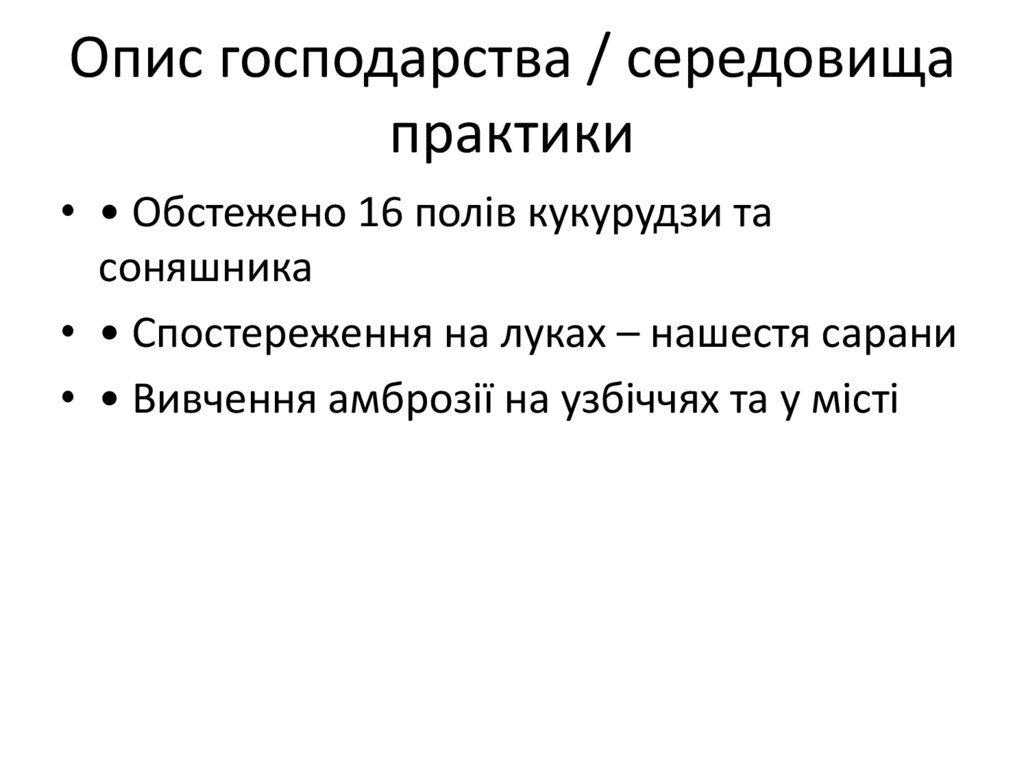 Опис господарства / середовища практики

• • Обстежено 16 полів кукурудзи та соняшника
• • Спостереження на луках – нашестя сарани
• • Вивчення амброзії на узбіччях та у місті